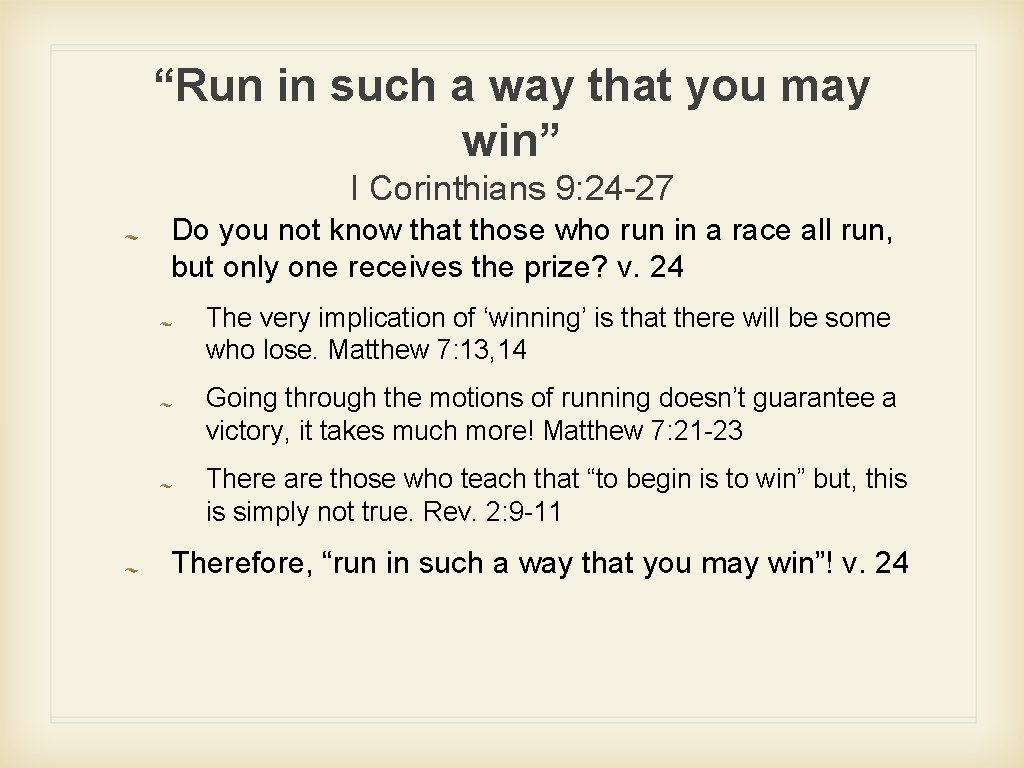 “Run in such a way that you may win”

I Corinthians 9: 24-27

Do you not know that those who run in a race all run, but only one receives the prize? v. 24

The very implication of ‘winning’ is that there will be some who lose. Matthew 7: 13, 14

Going through the motions of running doesn’t guarantee a victory, it takes much more! Matthew 7: 21-23

There are those who teach that “to begin is to win” but, this is simply not true. Rev. 2: 9-11

Therefore, “run in such a way that you may win”! v. 24